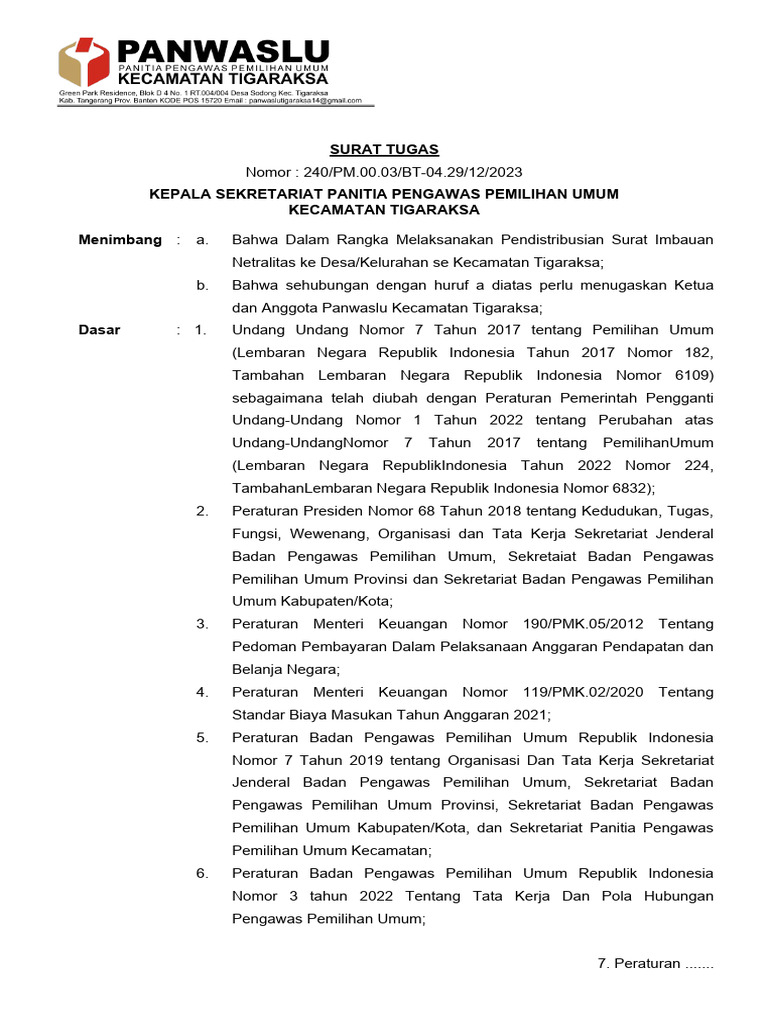 PANWASLU
PANITIA PENGAWAS PEMILIHAN UMUM
KECAMATAN TIGARAKSA
Green Park Residence, Blok D 4 No. 1 RT.004/004 Desa Sodong Kec. Tigaraksa
Kab. Tangerang Prov. Banten KODE POS 15720 Email : panwaslutigaraksa14@gmail.com

SURAT TUGAS
Nomor : 240/PM.00.03/BT-04.29/12/2023
KEPALA SEKRETARIAT PANITIA PENGAWAS PEMILIHAN UMUM
KECAMATAN TIGARAKSA

Menimbang : a. Bahwa Dalam Rangka Melaksanakan Pendistribusian Surat Imbauan Netralitas ke Desa/Kelurahan se Kecamatan Tigaraksa;

b. Bahwa sehubungan dengan huruf a diatas perlu menugaskan Ketua dan Anggota Panwaslu Kecamatan Tigaraksa;

Dasar : 1. Undang Undang Nomor 7 Tahun 2017 tentang Pemilihan Umum (Lembaran Negara Republik Indonesia Tahun 2017 Nomor 182, Tambahan Lembaran Negara Republik Indonesia Nomor 6109) sebagaimana telah diubah dengan Peraturan Pemerintah Pengganti Undang-Undang Nomor 1 Tahun 2022 tentang Perubahan atas Undang-UndangNomor 7 Tahun 2017 tentang PemilihanUmum (Lembaran Negara RepublikIndonesia Tahun 2022 Nomor 224, TambahanLembaran Negara Republik Indonesia Nomor 6832);

2. Peraturan Presiden Nomor 68 Tahun 2018 tentang Kedudukan, Tugas, Fungsi, Wewenang, Organisasi dan Tata Kerja Sekretariat Jenderal Badan Pengawas Pemilihan Umum, Sekretaiat Badan Pengawas Pemilihan Umum Provinsi dan Sekretariat Badan Pengawas Pemilihan Umum Kabupaten/Kota;

3. Peraturan Menteri Keuangan Nomor 190/PMK.05/2012 Tentang Pedoman Pembayaran Dalam Pelaksanaan Anggaran Pendapatan dan Belanja Negara;

4. Peraturan Menteri Keuangan Nomor 119/PMK.02/2020 Tentang Standar Biaya Masukan Tahun Anggaran 2021;

5. Peraturan Badan Pengawas Pemilihan Umum Republik Indonesia Nomor 7 Tahun 2019 tentang Organisasi Dan Tata Kerja Sekretariat Jenderal Badan Pengawas Pemilihan Umum, Sekretariat Badan Pengawas Pemilihan Umum Provinsi, Sekretariat Badan Pengawas Pemilihan Umum Kabupaten/Kota, dan Sekretariat Panitia Pengawas Pemilihan Umum Kecamatan;

6. Peraturan Badan Pengawas Pemilihan Umum Republik Indonesia Nomor 3 tahun 2022 Tentang Tata Kerja Dan Pola Hubungan Pengawas Pemilihan Umum;

7. Peraturan .......